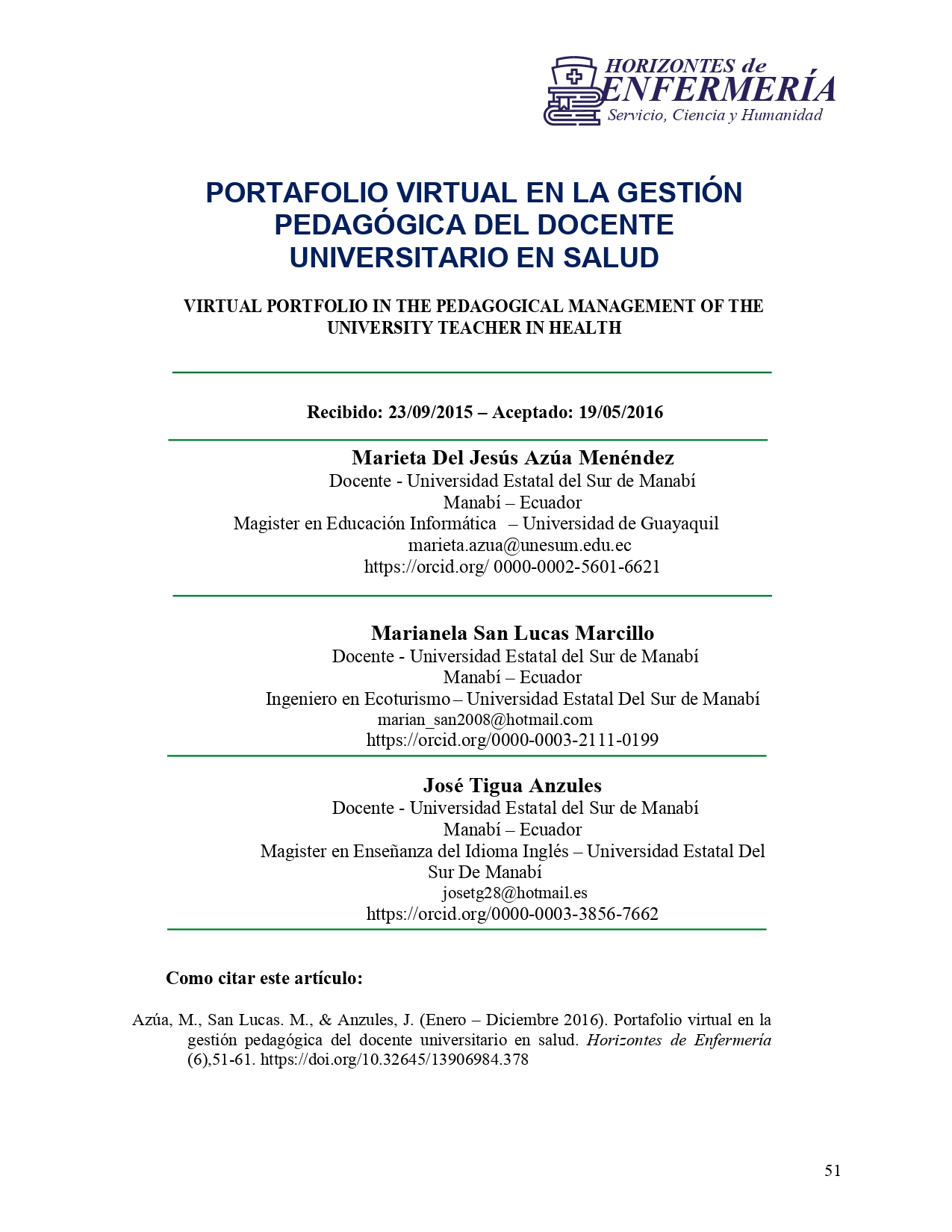 HORIZONTES de
ENFERMERÍA
Servicio, Ciencia y Humanidad

PORTAFOLIO VIRTUAL EN LA GESTIÓN PEDAGÓGICA DEL DOCENTE UNIVERSITARIO EN SALUD

VIRTUAL PORTFOLIO IN THE PEDAGOGICAL MANAGEMENT OF THE UNIVERSITY TEACHER IN HEALTH

Recibido: 23/09/2015 – Aceptado: 19/05/2016

Marieta Del Jesús Azúa Menéndez
Docente - Universidad Estatal del Sur de Manabí
Manabí – Ecuador
Magister en Educación Informática – Universidad de Guayaquil
marieta.azua@unesum.edu.ec
https://orcid.org/ 0000-0002-5601-6621

Marianela San Lucas Marcillo
Docente - Universidad Estatal del Sur de Manabí
Manabí – Ecuador
Ingeniero en Ecoturismo – Universidad Estatal Del Sur de Manabí
marian_san2008@hotmail.com
https://orcid.org/0000-0003-2111-0199

José Tigua Anzules
Docente - Universidad Estatal del Sur de Manabí
Manabí – Ecuador
Magister en Enseñanza del Idioma Inglés – Universidad Estatal Del Sur De Manabí
josetg28@hotmail.es
https://orcid.org/0000-0003-3856-7662

Como citar este artículo:

Azúa, M., San Lucas. M., & Anzules, J. (Enero – Diciembre 2016). Portafolio virtual en la gestión pedagógica del docente universitario en salud. Horizontes de Enfermería (6),51-61. https://doi.org/10.32645/13906984.378

51